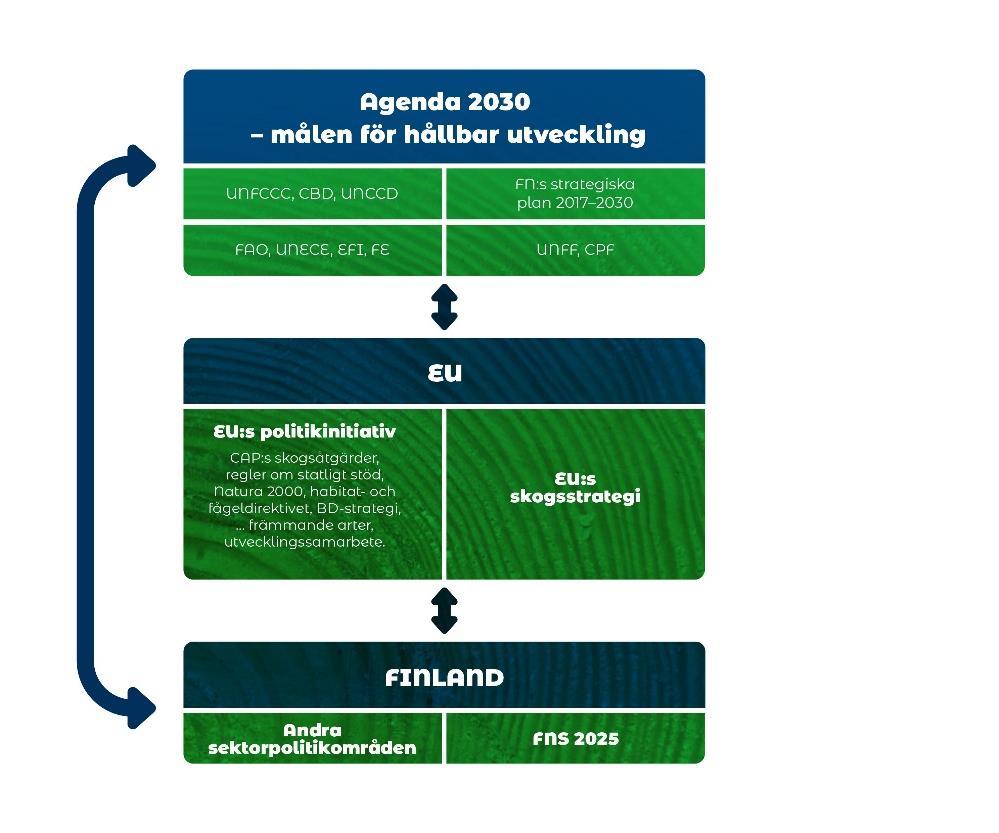 Agenda 2030
– målen för hållbar utveckling

UNFCCC, CBD, UNCCD

FN:s strategiska plan 2017–2030

FAO, UNECE, EFI, FE

UNFF, CPF

EU

EU:s politikinitiativ

CAP:s skogsåtgärder, regler om statligt stöd, Natura 2000, habitat- och fågeldirektivet, BD-strategi, ... främmande arter, utvecklingssamarbete.

EU:s skogsstrategi

FINLAND

Andra sektorpolitikområden

FNS 2025